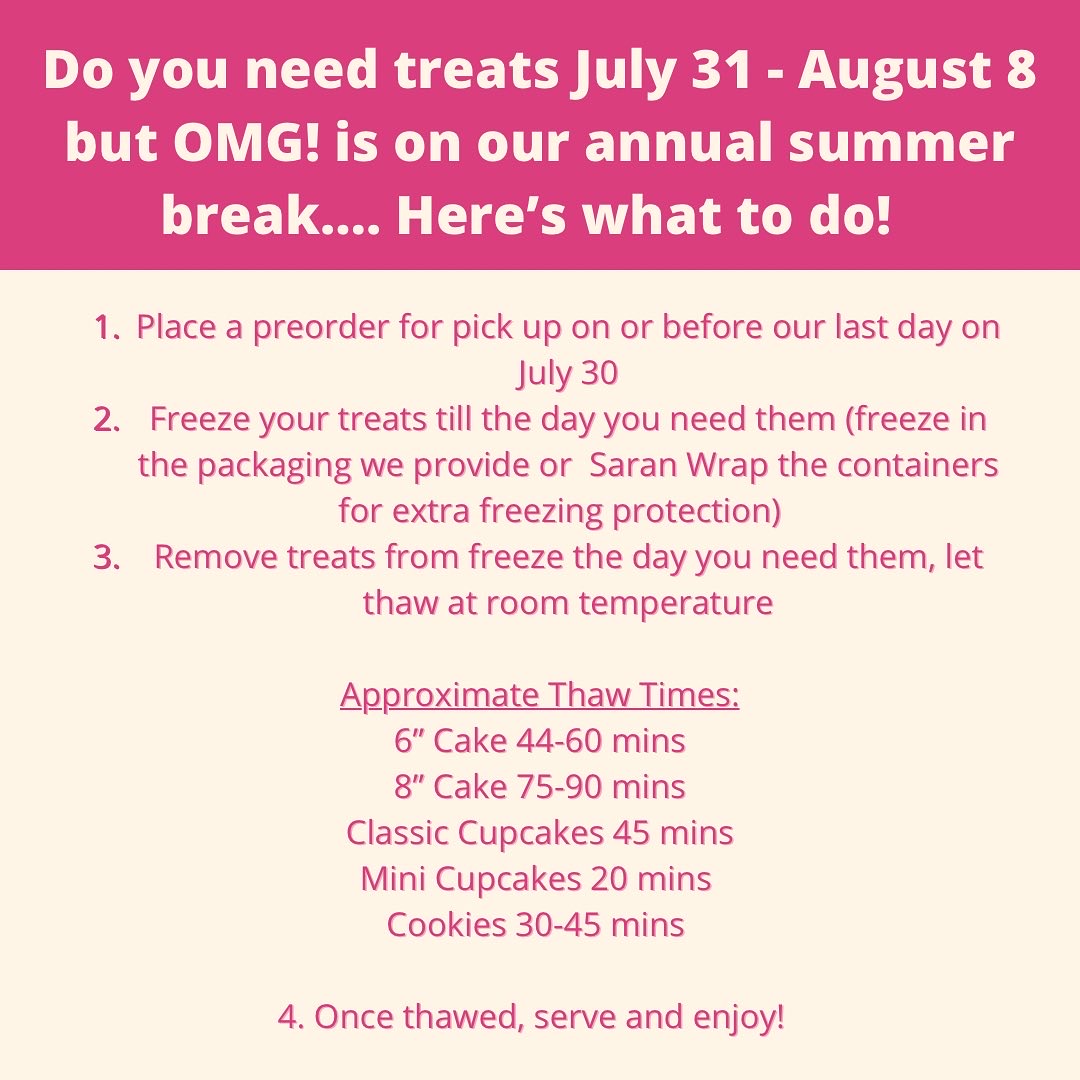 Do you need treats July 31 - August 8 but OMG! is on our annual summer break.... Here's what to do!

1. Place a preorder for pick up on or before our last day on July 30
2. Freeze your treats till the day you need them (freeze in the packaging we provide or Saran Wrap the containers for extra freezing protection)
3. Remove treats from freeze the day you need them, let thaw at room temperature

Approximate Thaw Times:
6" Cake 44-60 mins
8" Cake 75-90 mins
Classic Cupcakes 45 mins
Mini Cupcakes 20 mins
Cookies 30-45 mins

4. Once thawed, serve and enjoy!